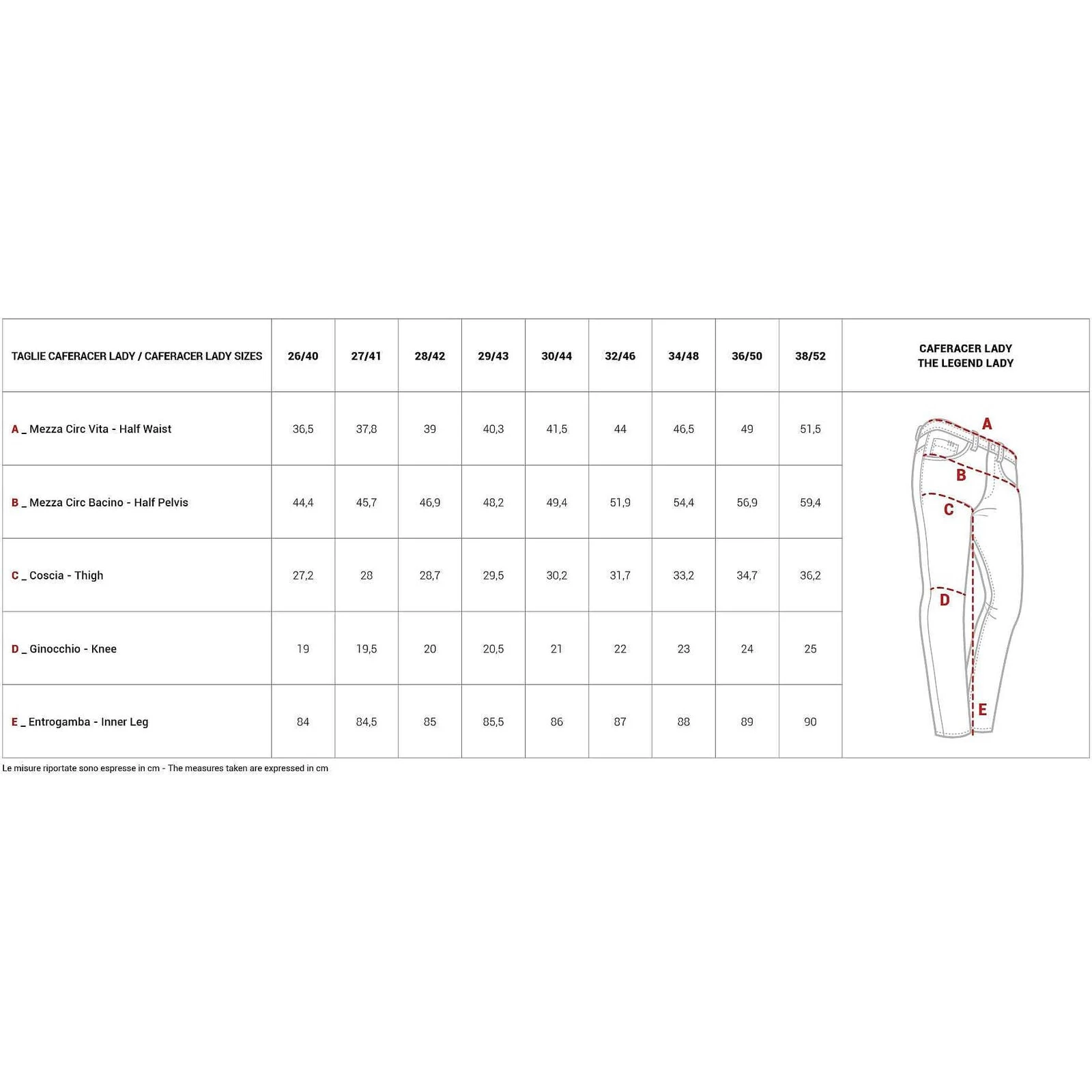 | TAGLIE CAFERACER LADY / CAFERACER LADY SIZES | 26/40 | 27/41 | 28/42 | 29/43 | 30/44 | 32/46 | 34/48 | 36/50 | 38/52 | CAFERACER LADY THE LEGEND LADY |
|---|---|---|---|---|---|---|---|---|---|---|
| A _ Mezza Circ Vita - Half Waist | 36,5 | 37,8 | 39 | 40,3 | 41,5 | 44 | 46,5 | 49 | 51,5 | A B C D E |
| B _ Mezza Circ Bacino - Half Pelvis | 44,4 | 45,7 | 46,9 | 48,2 | 49,4 | 51,9 | 54,4 | 56,9 | 59,4 | |
| C _ Coscia - Thigh | 27,2 | 28 | 28,7 | 29,5 | 30,2 | 31,7 | 33,2 | 34,7 | 36,2 | |
| D _ Ginocchio - Knee | 19 | 19,5 | 20 | 20,5 | 21 | 22 | 23 | 24 | 25 | |
| E _ Entrogamba - Inner Leg | 84 | 84,5 | 85 | 85,5 | 86 | 87 | 88 | 89 | 90 | |

Le misure riportate sono espresse in cm - The measures taken are expressed in cm